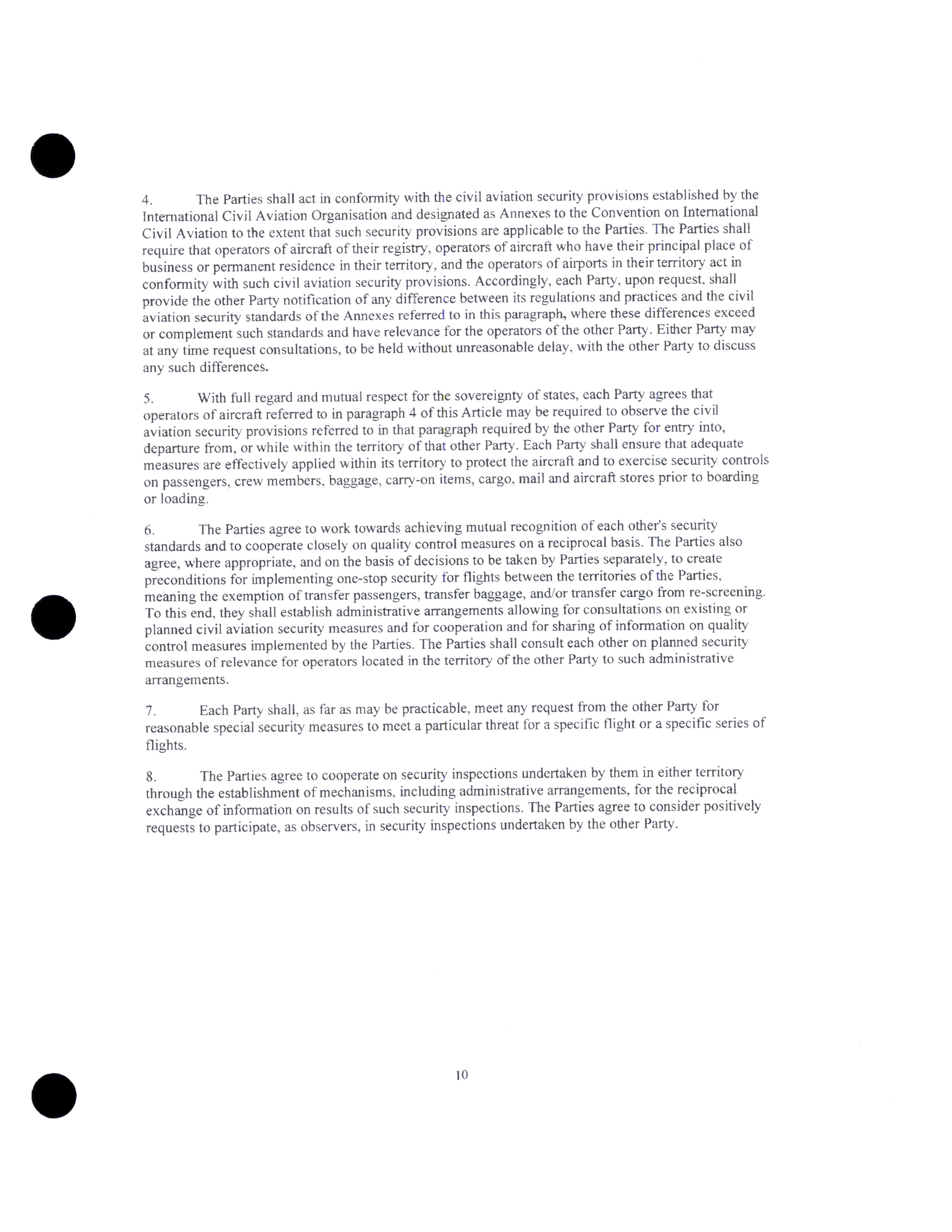 4. The Parties shall act in conformity with the civil aviation security provisions established by the International Civil Aviation Organisation and designated as Annexes to the Convention on International Civil Aviation to the extent that such security provisions are applicable to the Parties. The Parties shall require that operators of aircraft of their registry, operators of aircraft who have their principal place of business or permanent residence in their territory, and the operators of airports in their territory act in conformity with such civil aviation security provisions. Accordingly, each Party, upon request, shall provide the other Party notification of any difference between its regulations and practices and the civil aviation security standards of the Annexes referred to in this paragraph, where these differences exceed or complement such standards and have relevance for the operators of the other Party. Either Party may at any time request consultations, to be held without unreasonable delay, with the other Party to discuss any such differences.

5. With full regard and mutual respect for the sovereignty of states, each Party agrees that operators of aircraft referred to in paragraph 4 of this Article may be required to observe the civil aviation security provisions referred to in that paragraph required by the other Party for entry into, departure from, or while within the territory of that other Party. Each Party shall ensure that adequate measures are effectively applied within its territory to protect the aircraft and to exercise security controls on passengers, crew members, baggage, carry-on items, cargo, mail and aircraft stores prior to boarding or loading.

6. The Parties agree to work towards achieving mutual recognition of each other's security standards and to cooperate closely on quality control measures on a reciprocal basis. The Parties also agree, where appropriate, and on the basis of decisions to be taken by Parties separately, to create preconditions for implementing one-stop security for flights between the territories of the Parties, meaning the exemption of transfer passengers, transfer baggage, and/or transfer cargo from re-screening. To this end, they shall establish administrative arrangements allowing for consultations on existing or planned civil aviation security measures and for cooperation and for sharing of information on quality control measures implemented by the Parties. The Parties shall consult each other on planned security measures of relevance for operators located in the territory of the other Party to such administrative arrangements.

7. Each Party shall, as far as may be practicable, meet any request from the other Party for reasonable special security measures to meet a particular threat for a specific flight or a specific series of flights.

8. The Parties agree to cooperate on security inspections undertaken by them in either territory through the establishment of mechanisms, including administrative arrangements, for the reciprocal exchange of information on results of such security inspections. The Parties agree to consider positively requests to participate, as observers, in security inspections undertaken by the other Party.

10